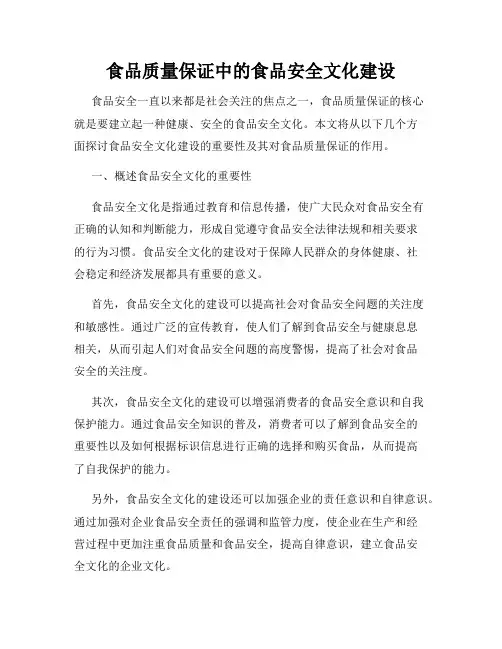 食品质量保证中的食品安全文化建设

食品安全一直以来都是社会关注的焦点之一，食品质量保证的核心就是要建立起一种健康、安全的食品安全文化。本文将从以下几个方面探讨食品安全文化建设的重要性及其对食品质量保证的作用。

一、概述食品安全文化的重要性

食品安全文化是指通过教育和信息传播，使广大民众对食品安全有正确的认知和判断能力，形成自觉遵守食品安全法律法规和相关要求的行为习惯。食品安全文化的建设对于保障人民群众的身体健康、社会稳定和经济发展都具有重要的意义。

首先，食品安全文化的建设可以提高社会对食品安全问题的关注度和敏感性。通过广泛的宣传教育，使人们了解到食品安全与健康息息相关，从而引起人们对食品安全问题的高度警惕，提高了社会对食品安全的关注度。

其次，食品安全文化的建设可以增强消费者的食品安全意识和自我保护能力。通过食品安全知识的普及，消费者可以了解到食品安全的重要性以及如何根据标识信息进行正确的选择和购买食品，从而提高了自我保护的能力。

另外，食品安全文化的建设还可以加强企业的责任意识和自律意识。通过加强对企业食品安全责任的强调和监管力度，使企业在生产和经营过程中更加注重食品质量和食品安全，提高自律意识，建立食品安全文化的企业文化。